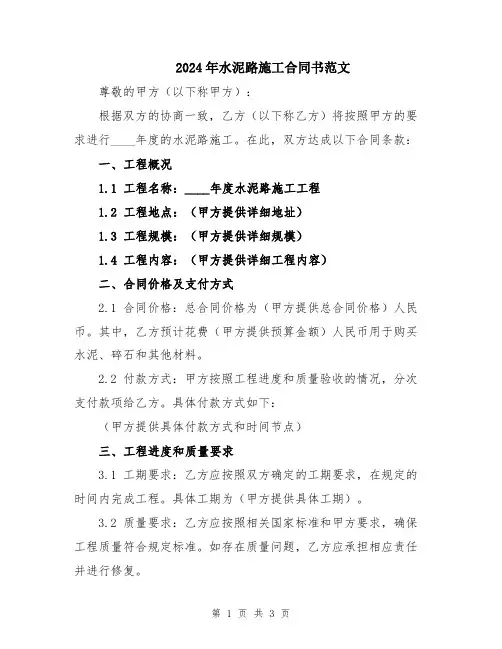 2024年水泥路施工合同书范文

尊敬的甲方（以下称甲方）：

根据双方的协商一致，乙方（以下称乙方）将按照甲方的要求进行____年度的水泥路施工。在此，双方达成以下合同条款：

一、工程概况

1.1 工程名称：____年度水泥路施工工程

1.2 工程地点：（甲方提供详细地址）

1.3 工程规模：（甲方提供详细规模）

1.4 工程内容：（甲方提供详细工程内容）

二、合同价格及支付方式

2.1 合同价格：总合同价格为（甲方提供总合同价格）人民币。其中，乙方预计花费（甲方提供预算金额）人民币用于购买水泥、碎石和其他材料。

2.2 付款方式：甲方按照工程进度和质量验收的情况，分次支付款项给乙方。具体付款方式如下：

（甲方提供具体付款方式和时间节点）

三、工程进度和质量要求

3.1 工期要求：乙方应按照双方确定的工期要求，在规定的时间内完成工程。具体工期为（甲方提供具体工期）。

3.2 质量要求：乙方应按照相关国家标准和甲方要求，确保工程质量符合规定标准。如存在质量问题，乙方应承担相应责任并进行修复。

第 1 页 共 3 页